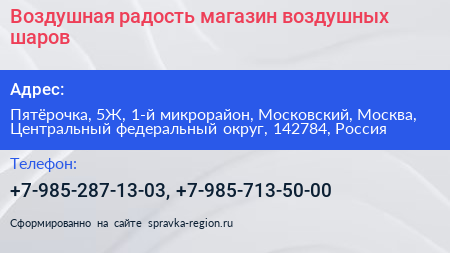 Воздушная радость магазин воздушных шаров

Адрес:

Пятёрочка, 5Ж, 1-й микрорайон, Московский, Москва, Центральный федеральный округ, 142784, Россия

Телефон:

+7-985-287-13-03, +7-985-713-50-00

Сформированно на сайте spravka-region.ru